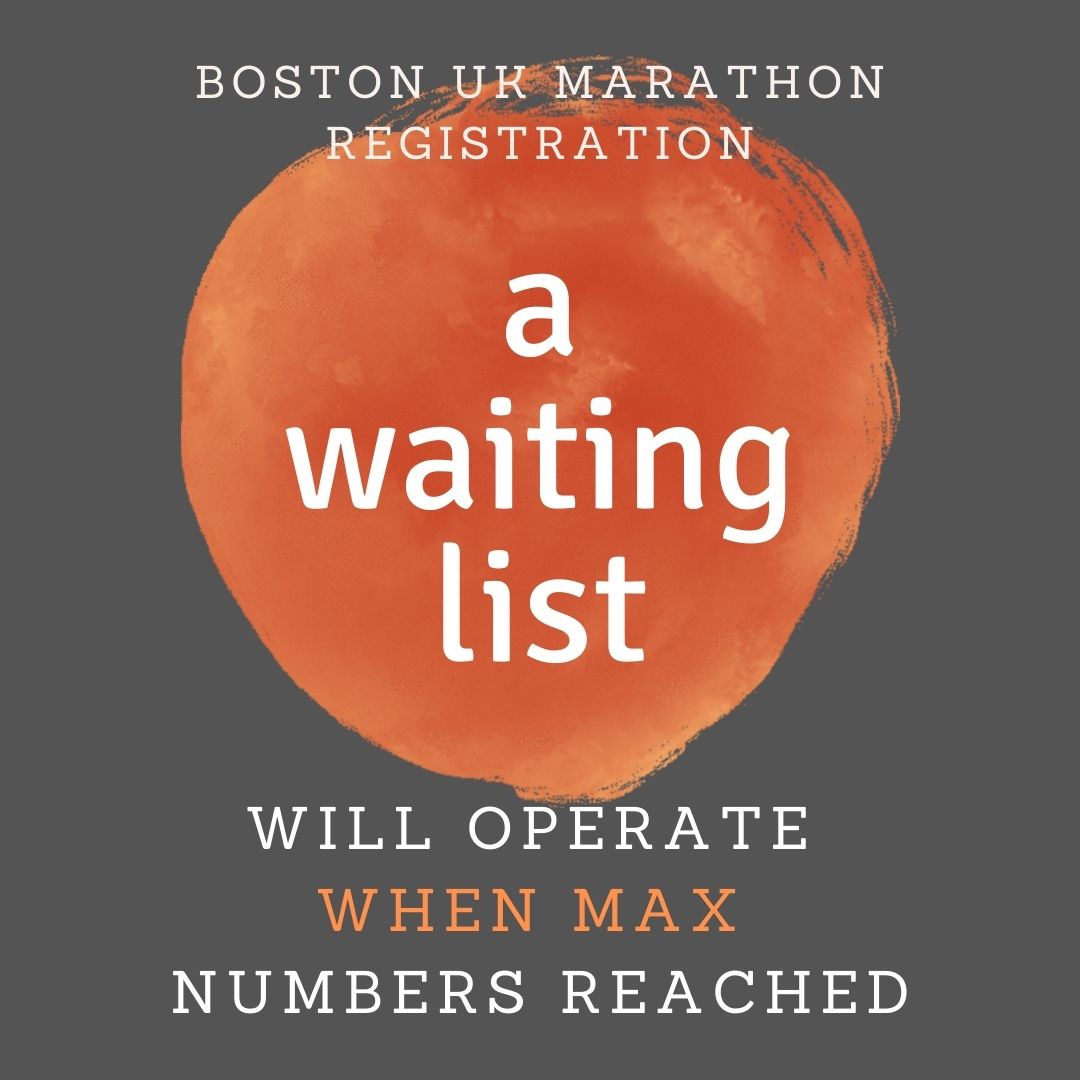 BOSTON UK MARATHON REGISTRATION

a waiting list

WILL OPERATE WHEN MAX NUMBERS REACHED